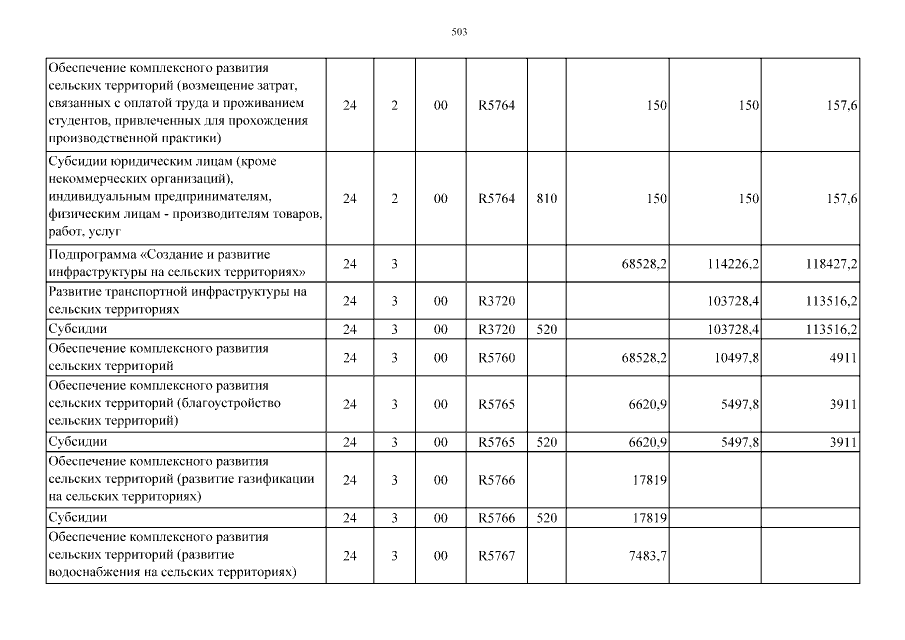 503

| | | | | | | | | |
|---|---|---|---|---|---|---|---|---|
| Обеспечение комплексного развития сельских территорий (возмещение затрат, связанных с оплатой труда и проживанием студентов, привлеченных для прохождения производственной практики) | 24 | 2 | 00 | R5764 | | 150 | 150 | 157,6 |
| Субсидии юридическим лицам (кроме некоммерческих организаций), индивидуальным предпринимателям, физическим лицам - производителям товаров, работ, услуг | 24 | 2 | 00 | R5764 | 810 | 150 | 150 | 157,6 |
| Подпрограмма «Создание и развитие инфраструктуры на сельских территориях» | 24 | 3 | | | | 68528,2 | 114226,2 | 118427,2 |
| Развитие транспортной инфраструктуры на сельских территориях | 24 | 3 | 00 | R3720 | | | 103728,4 | 113516,2 |
| Субсидии | 24 | 3 | 00 | R3720 | 520 | | 103728,4 | 113516,2 |
| Обеспечение комплексного развития сельских территорий | 24 | 3 | 00 | R5760 | | 68528,2 | 10497,8 | 4911 |
| Обеспечение комплексного развития сельских территорий (благоустройство сельских территорий) | 24 | 3 | 00 | R5765 | | 6620,9 | 5497,8 | 3911 |
| Субсидии | 24 | 3 | 00 | R5765 | 520 | 6620,9 | 5497,8 | 3911 |
| Обеспечение комплексного развития сельских территорий (развитие газификации на сельских территориях) | 24 | 3 | 00 | R5766 | | 17819 | | |
| Субсидии | 24 | 3 | 00 | R5766 | 520 | 17819 | | |
| Обеспечение комплексного развития сельских территорий (развитие водоснабжения на сельских территориях) | 24 | 3 | 00 | R5767 | | 7483,7 | | |